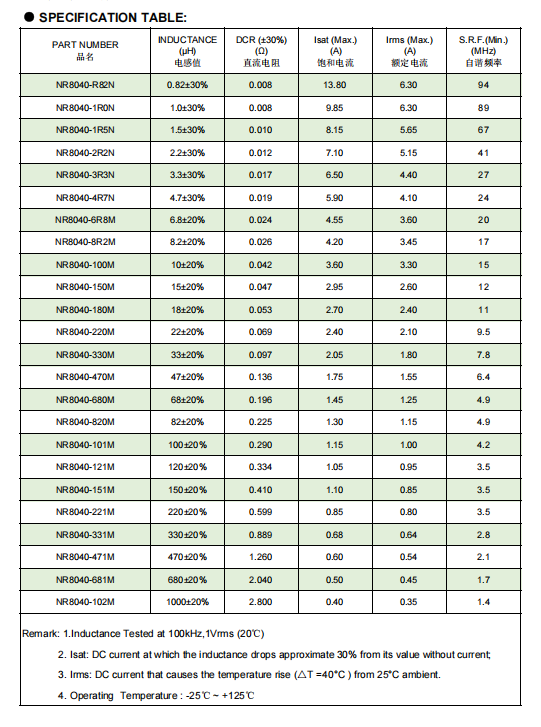 ● SPECIFICATION TABLE:

| PART NUMBER 品名 | INDUCTANCE (μH) 电感值 | DCR (±30%) (Ω) 直流电阻 | Isat (Max.) (A) 饱和电流 | Irms (Max.) (A) 额定电流 | S.R.F.(Min.) (MHz) 自谐频率 |
|---|---|---|---|---|---|
| NR8040-R82N | 0.82±30% | 0.008 | 13.80 | 6.30 | 94 |
| NR8040-1R0N | 1.0±30% | 0.008 | 9.85 | 6.30 | 89 |
| NR8040-1R5N | 1.5±30% | 0.010 | 8.15 | 5.65 | 67 |
| NR8040-2R2N | 2.2±30% | 0.012 | 7.10 | 5.15 | 41 |
| NR8040-3R3N | 3.3±30% | 0.017 | 6.50 | 4.40 | 27 |
| NR8040-4R7N | 4.7±30% | 0.019 | 5.90 | 4.10 | 24 |
| NR8040-6R8M | 6.8±20% | 0.024 | 4.55 | 3.60 | 20 |
| NR8040-8R2M | 8.2±20% | 0.026 | 4.20 | 3.45 | 17 |
| NR8040-100M | 10±20% | 0.042 | 3.60 | 3.30 | 15 |
| NR8040-150M | 15±20% | 0.047 | 2.95 | 2.60 | 12 |
| NR8040-180M | 18±20% | 0.053 | 2.70 | 2.40 | 11 |
| NR8040-220M | 22±20% | 0.069 | 2.40 | 2.10 | 9.5 |
| NR8040-330M | 33±20% | 0.097 | 2.05 | 1.80 | 7.8 |
| NR8040-470M | 47±20% | 0.136 | 1.75 | 1.55 | 6.4 |
| NR8040-680M | 68±20% | 0.196 | 1.45 | 1.25 | 4.9 |
| NR8040-820M | 82±20% | 0.225 | 1.30 | 1.15 | 4.9 |
| NR8040-101M | 100±20% | 0.290 | 1.15 | 1.00 | 4.2 |
| NR8040-121M | 120±20% | 0.334 | 1.05 | 0.95 | 3.5 |
| NR8040-151M | 150±20% | 0.410 | 1.10 | 0.85 | 3.5 |
| NR8040-221M | 220±20% | 0.599 | 0.85 | 0.80 | 3.5 |
| NR8040-331M | 330±20% | 0.889 | 0.68 | 0.64 | 2.8 |
| NR8040-471M | 470±20% | 1.260 | 0.60 | 0.54 | 2.1 |
| NR8040-681M | 680±20% | 2.040 | 0.50 | 0.45 | 1.7 |
| NR8040-102M | 1000±20% | 2.800 | 0.40 | 0.35 | 1.4 |

Remark: 1.Inductance Tested at 100kHz,1Vrms (20℃)

2. Isat: DC current at which the inductance drops approximate 30% from its value without current;

3. Irms: DC current that causes the temperature rise (△T =40°C ) from 25°C ambient.

4. Operating Temperature : -25℃ ~ +125℃